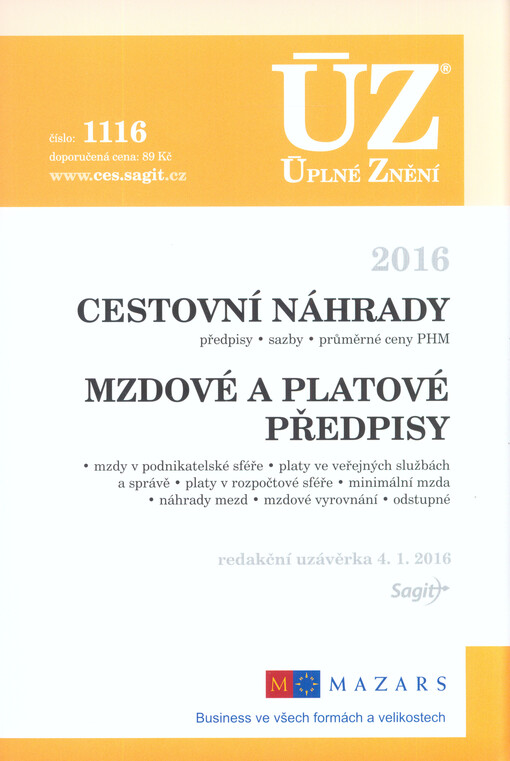 číslo: 1116
doporučená cena: 89 Kč
www.ces.sagit.cz

ÚZ®
ÚPLNÉ ZNĚNÍ

2016

CESTOVNÍ NÁHRADY
předpisy • sazby • průměrné ceny PHM

MZDOVÉ A PLATOVÉ PŘEDPISY

• mzdy v podnikatelské sféře • platy ve veřejných službách a správě • platy v rozpočtové sféře • minimální mzda • náhrady mezd • mzdové vyrovnání • odstupné

redakční uzávěrka 4. 1. 2016

Sagit

M MAZARS
Business ve všech formách a velikostech